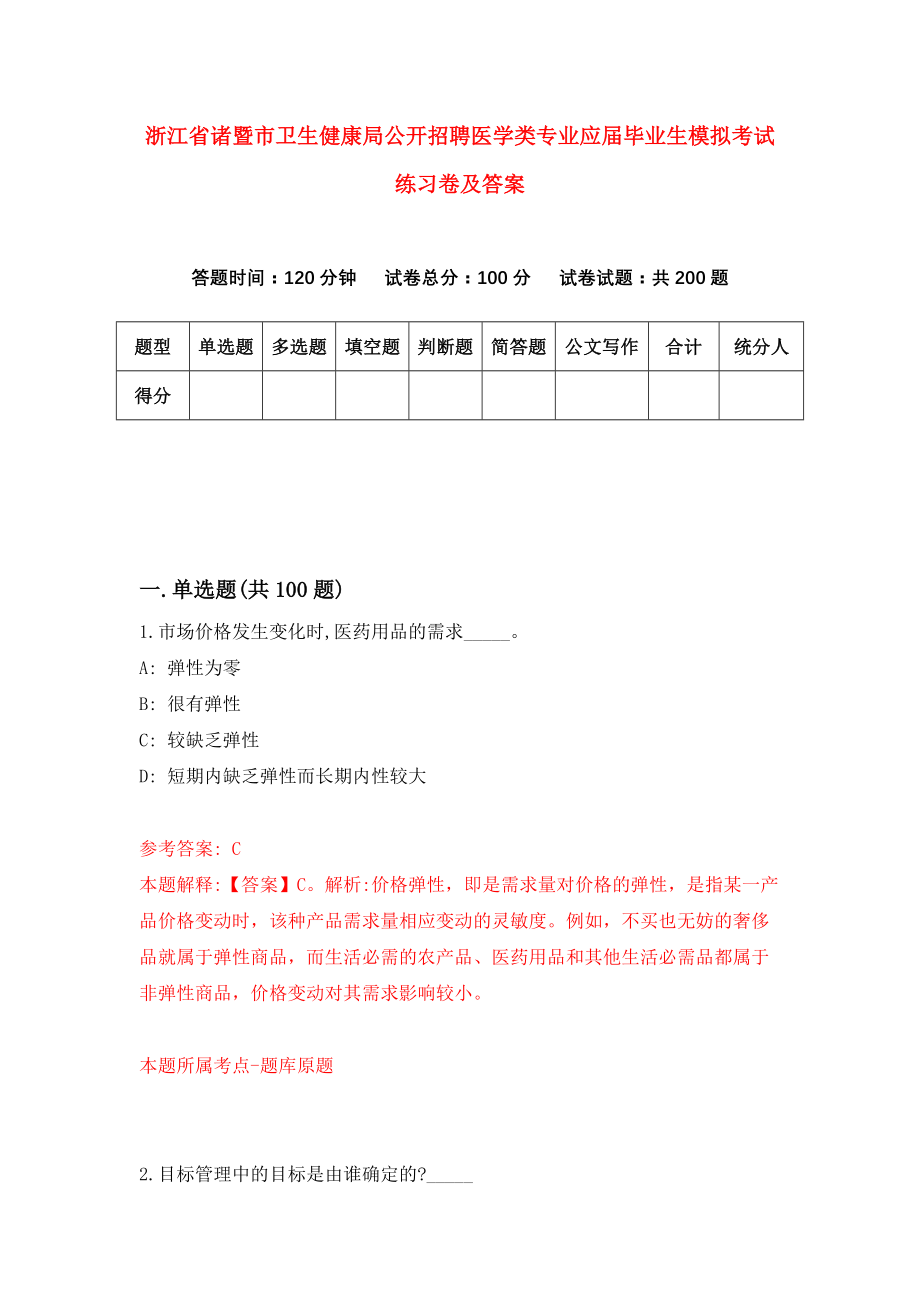 浙江省诸暨市卫生健康局公开招聘医学类专业应届毕业生模拟考试练习卷及答案

答题时间：120 分钟　　试卷总分：100 分　　试卷试题：共 200 题

| 题型 | 单选题 | 多选题 | 填空题 | 判断题 | 简答题 | 公文写作 | 合计 | 统分人 |
|---|---|---|---|---|---|---|---|---|
| 得分 | | | | | | | | |

一.单选题(共 100 题)

1.市场价格发生变化时,医药用品的需求_____。

A: 弹性为零

B: 很有弹性

C: 较缺乏弹性

D: 短期内缺乏弹性而长期内性较大

参考答案: C

本题解释:【答案】C。解析:价格弹性，即是需求量对价格的弹性，是指某一产品价格变动时，该种产品需求量相应变动的灵敏度。例如，不买也无妨的奢侈品就属于弹性商品，而生活必需的农产品、医药用品和其他生活必需品都属于非弹性商品，价格变动对其需求影响较小。

本题所属考点-题库原题

2.目标管理中的目标是由谁确定的?_____